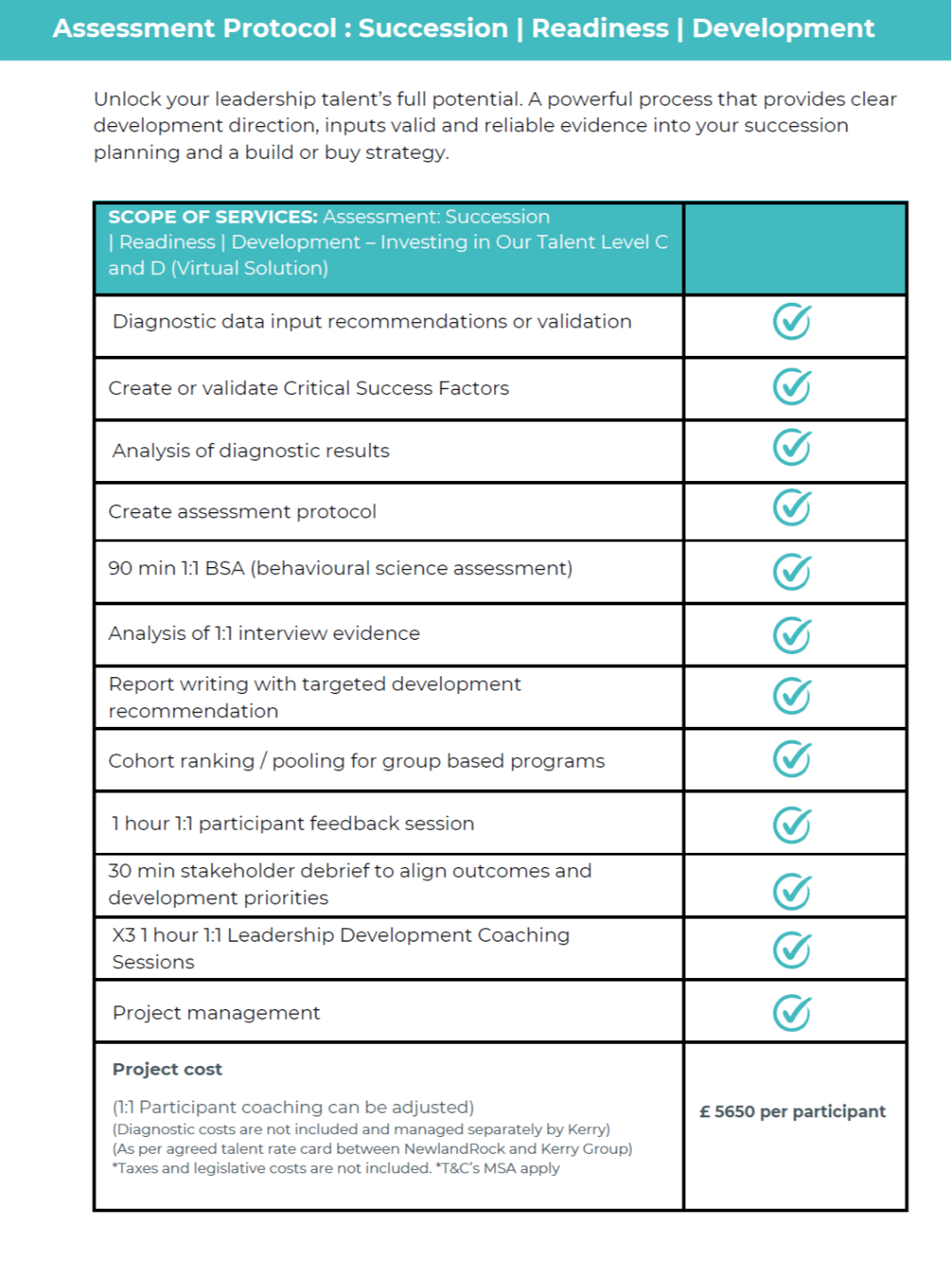 Assessment Protocol : Succession | Readiness | Development

Unlock your leadership talent's full potential. A powerful process that provides clear development direction, inputs valid and reliable evidence into your succession planning and a build or buy strategy.

| SCOPE OF SERVICES: Assessment: Succession \| Readiness \| Development – Investing in Our Talent Level C and D (Virtual Solution) | |
|---|---|
| Diagnostic data input recommendations or validation | ✓ |
| Create or validate Critical Success Factors | ✓ |
| Analysis of diagnostic results | ✓ |
| Create assessment protocol | ✓ |
| 90 min 1:1 BSA (behavioural science assessment) | ✓ |
| Analysis of 1:1 interview evidence | ✓ |
| Report writing with targeted development recommendation | ✓ |
| Cohort ranking / pooling for group based programs | ✓ |
| 1 hour 1:1 participant feedback session | ✓ |
| 30 min stakeholder debrief to align outcomes and development priorities | ✓ |
| X3 1 hour 1:1 Leadership Development Coaching Sessions | ✓ |
| Project management | ✓ |
| Project cost (1:1 Participant coaching can be adjusted) (Diagnostic costs are not included and managed separately by Kerry) (As per agreed talent rate card between NewlandRock and Kerry Group) *Taxes and legislative costs are not included. *T&C's MSA apply | £ 5650 per participant |